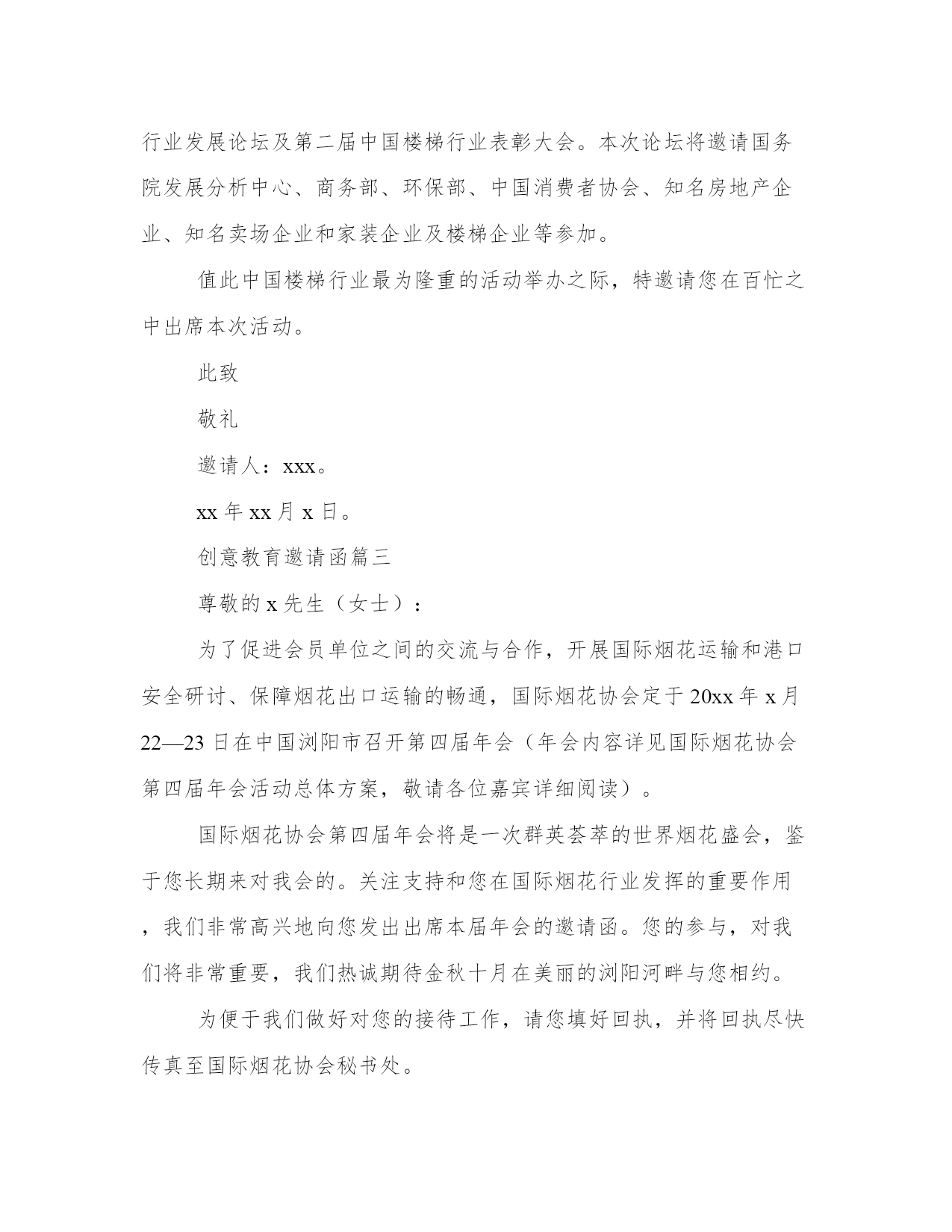 行业发展论坛及第二届中国楼梯行业表彰大会。本次论坛将邀请国务院发展分析中心、商务部、环保部、中国消费者协会、知名房地产企业、知名卖场企业和家装企业及楼梯企业等参加。

值此中国楼梯行业最为隆重的活动举办之际，特邀请您在百忙之中出席本次活动。

此致

敬礼

邀请人：xxx。

xx 年 xx 月 x 日。

创意教育邀请函篇三

尊敬的 x 先生（女士）：

为了促进会员单位之间的交流与合作，开展国际烟花运输和港口安全研讨、保障烟花出口运输的畅通，国际烟花协会定于 20xx 年 x 月 22—23 日在中国浏阳市召开第四届年会（年会内容详见国际烟花协会第四届年会活动总体方案，敬请各位嘉宾详细阅读）。

国际烟花协会第四届年会将是一次群英荟萃的世界烟花盛会，鉴于您长期来对我会的。关注支持和您在国际烟花行业发挥的重要作用，我们非常高兴地向您发出出席本届年会的邀请函。您的参与，对我们将非常重要，我们热诚期待金秋十月在美丽的浏阳河畔与您相约。

为便于我们做好对您的接待工作，请您填好回执，并将回执尽快传真至国际烟花协会秘书处。